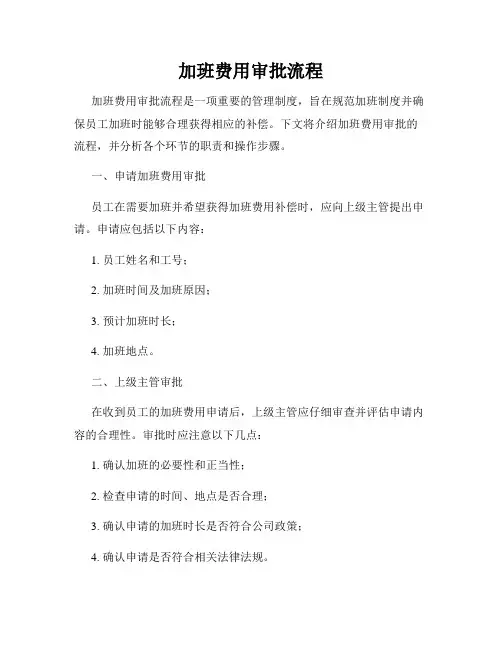 加班费用审批流程

加班费用审批流程是一项重要的管理制度，旨在规范加班制度并确保员工加班时能够合理获得相应的补偿。下文将介绍加班费用审批的流程，并分析各个环节的职责和操作步骤。

一、申请加班费用审批

员工在需要加班并希望获得加班费用补偿时，应向上级主管提出申请。申请应包括以下内容：

1. 员工姓名和工号；

2. 加班时间及加班原因；

3. 预计加班时长；

4. 加班地点。

二、上级主管审批

在收到员工的加班费用申请后，上级主管应仔细审查并评估申请内容的合理性。审批时应注意以下几点：

1. 确认加班的必要性和正当性；

2. 检查申请的时间、地点是否合理；

3. 确认申请的加班时长是否符合公司政策；

4. 确认申请是否符合相关法律法规。